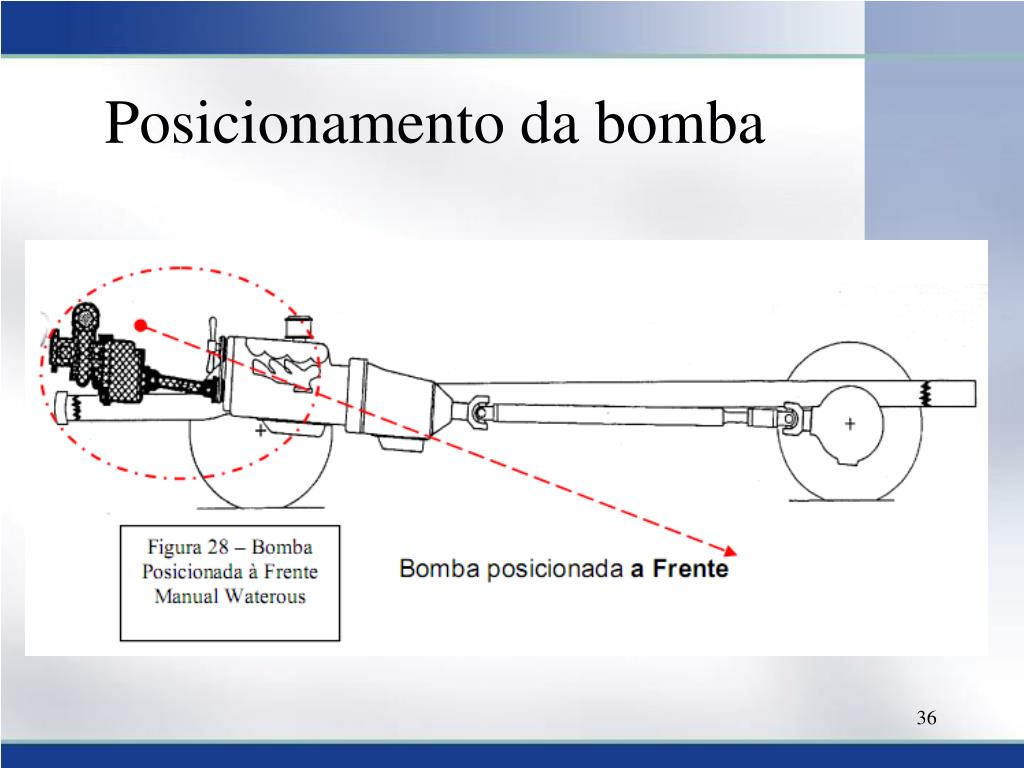 Posicionamento da bomba

Figura 28 – Bomba Posicionada à Frente Manual Waterous

Bomba posicionada a Frente

36